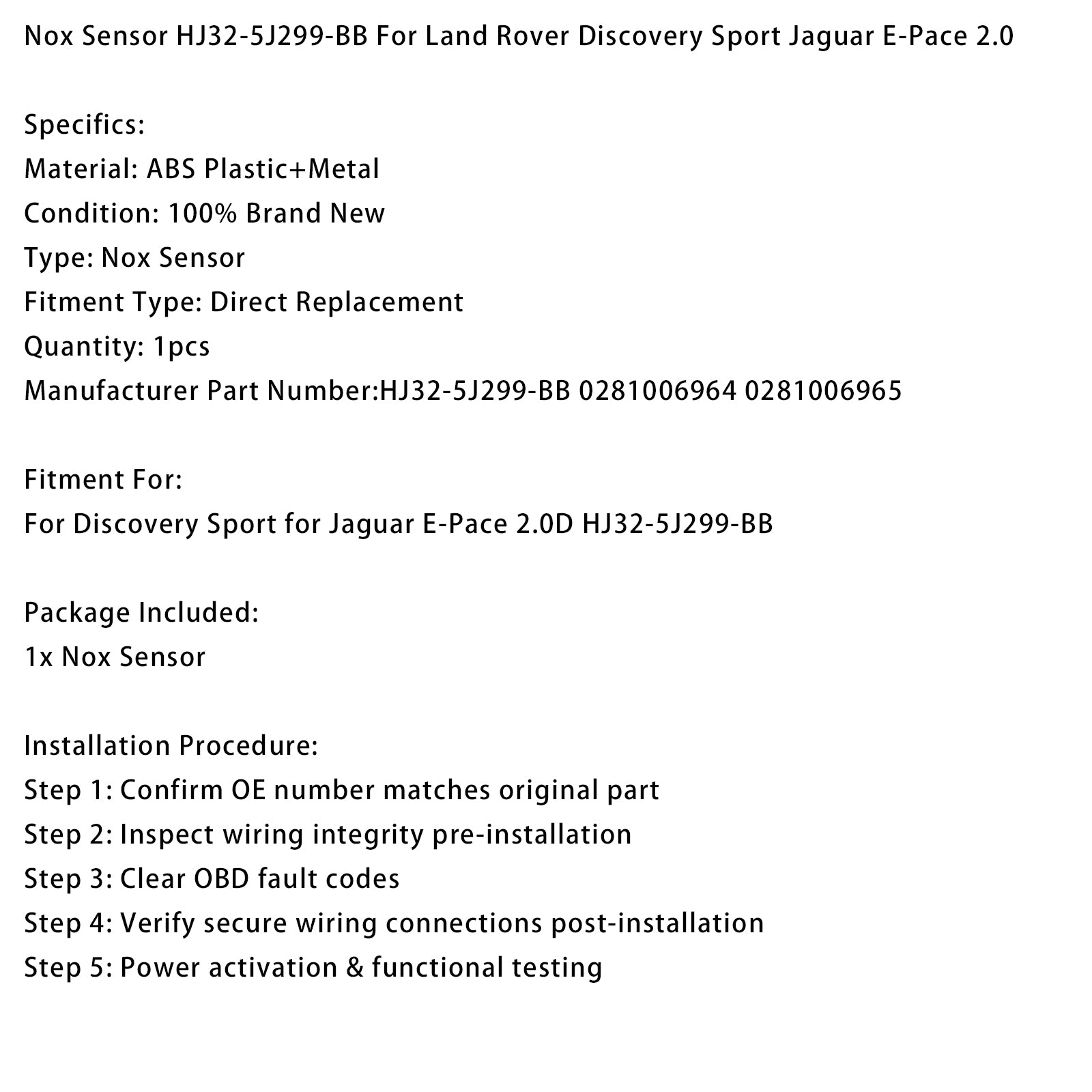 Nox Sensor HJ32-5J299-BB For Land Rover Discovery Sport Jaguar E-Pace 2.0

Specifics:
Material: ABS Plastic+Metal
Condition: 100% Brand New
Type: Nox Sensor
Fitment Type: Direct Replacement
Quantity: 1pcs
Manufacturer Part Number:HJ32-5J299-BB 0281006964 0281006965

Fitment For:
For Discovery Sport for Jaguar E-Pace 2.0D HJ32-5J299-BB

Package Included:
1x Nox Sensor

Installation Procedure:
Step 1: Confirm OE number matches original part
Step 2: Inspect wiring integrity pre-installation
Step 3: Clear OBD fault codes
Step 4: Verify secure wiring connections post-installation
Step 5: Power activation & functional testing